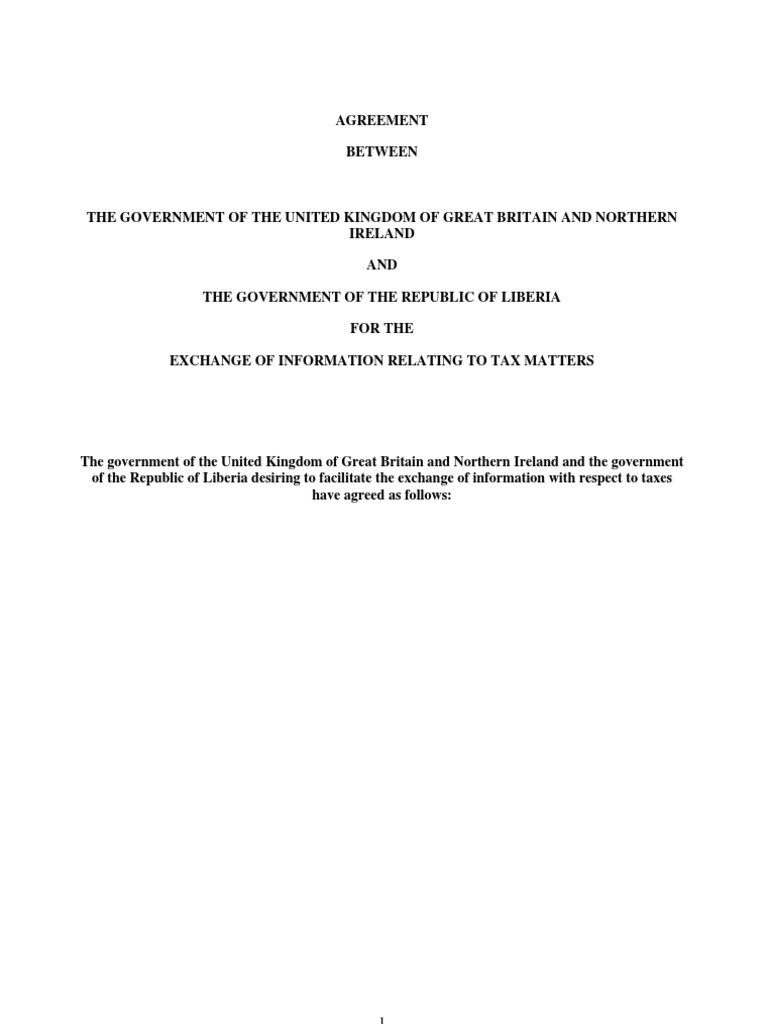 AGREEMENT

BETWEEN

THE GOVERNMENT OF THE UNITED KINGDOM OF GREAT BRITAIN AND NORTHERN IRELAND

AND

THE GOVERNMENT OF THE REPUBLIC OF LIBERIA

FOR THE

EXCHANGE OF INFORMATION RELATING TO TAX MATTERS

The government of the United Kingdom of Great Britain and Northern Ireland and the government of the Republic of Liberia desiring to facilitate the exchange of information with respect to taxes have agreed as follows:

1